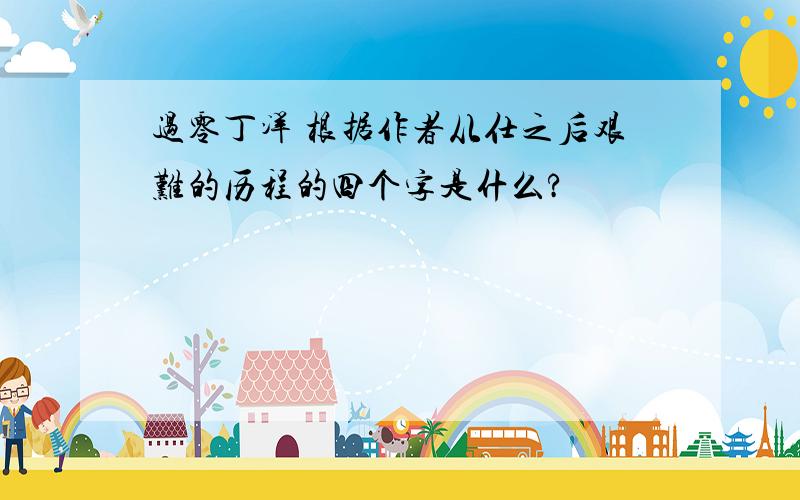 過零丁洋 根据作者从仕之后艰難的历程的四个字是什么?